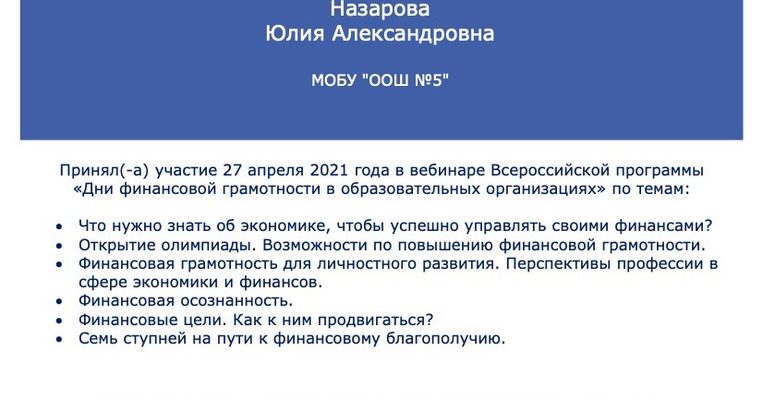 Назарова
Юлия Александровна

МОБУ "ООШ №5"

Принял(-а) участие 27 апреля 2021 года в вебинаре Всероссийской программы «Дни финансовой грамотности в образовательных организациях» по темам:

• Что нужно знать об экономике, чтобы успешно управлять своими финансами?
• Открытие олимпиады. Возможности по повышению финансовой грамотности.
• Финансовая грамотность для личностного развития. Перспективы профессии в сфере экономики и финансов.
• Финансовая осознанность.
• Финансовые цели. Как к ним продвигаться?
• Семь ступней на пути к финансовому благополучию.